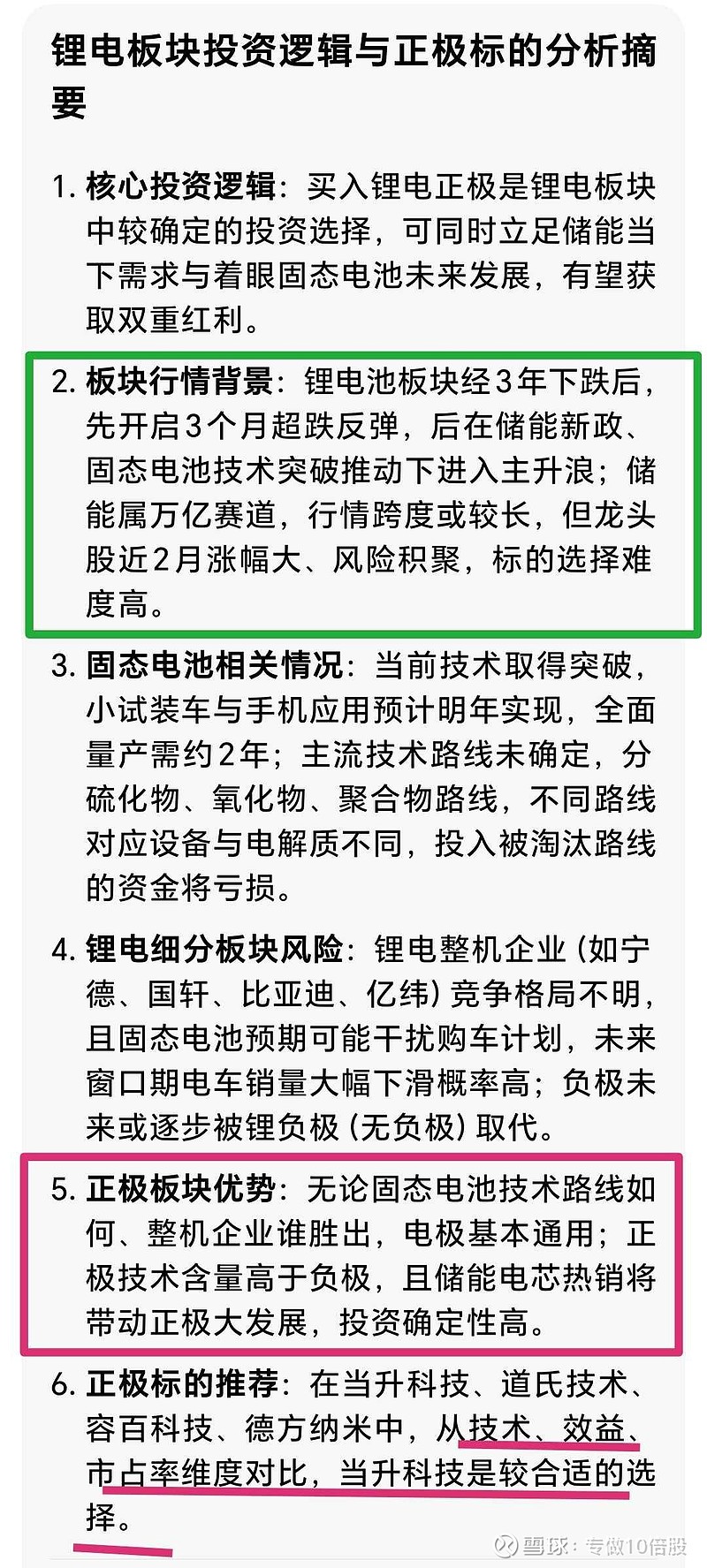 锂电板块投资逻辑与正极标的分析摘要

1. 核心投资逻辑：买入锂电正极是锂电板块中较确定的投资选择，可同时立足储能当下需求与着眼固态电池未来发展，有望获取双重红利。

2. 板块行情背景：锂电池板块经3年下跌后，先开启3个月超跌反弹，后在储能新政、固态电池技术突破推动下进入主升浪；储能属万亿赛道，行情跨度或较长，但龙头股近2月涨幅大、风险积聚，标的选择难度高。

3. 固态电池相关情况：当前技术取得突破，小试装车与手机应用预计明年实现，全面量产需约2年；主流技术路线未确定，分硫化物、氧化物、聚合物路线，不同路线对应设备与电解质不同，投入被淘汰路线的资金将亏损。

4. 锂电细分板块风险：锂电整机企业（如宁德、国轩、比亚迪、亿纬）竞争格局不明，且固态电池预期可能干扰购车计划，未来窗口期电车销量大幅下滑概率高；负极未来或逐步被锂负极（无负极）取代。

5. 正极板块优势：无论固态电池技术路线如何、整机企业谁胜出，电极基本通用；正极技术含量高于负极，且储能电芯热销将带动正极大发展，投资确定性高。

6. 正极标的推荐：在当升科技、道氏技术、容百科技、德方纳米中，从技术、效益、市占率维度对比，当升科技是较合适的选择。

雪球：专做10倍股